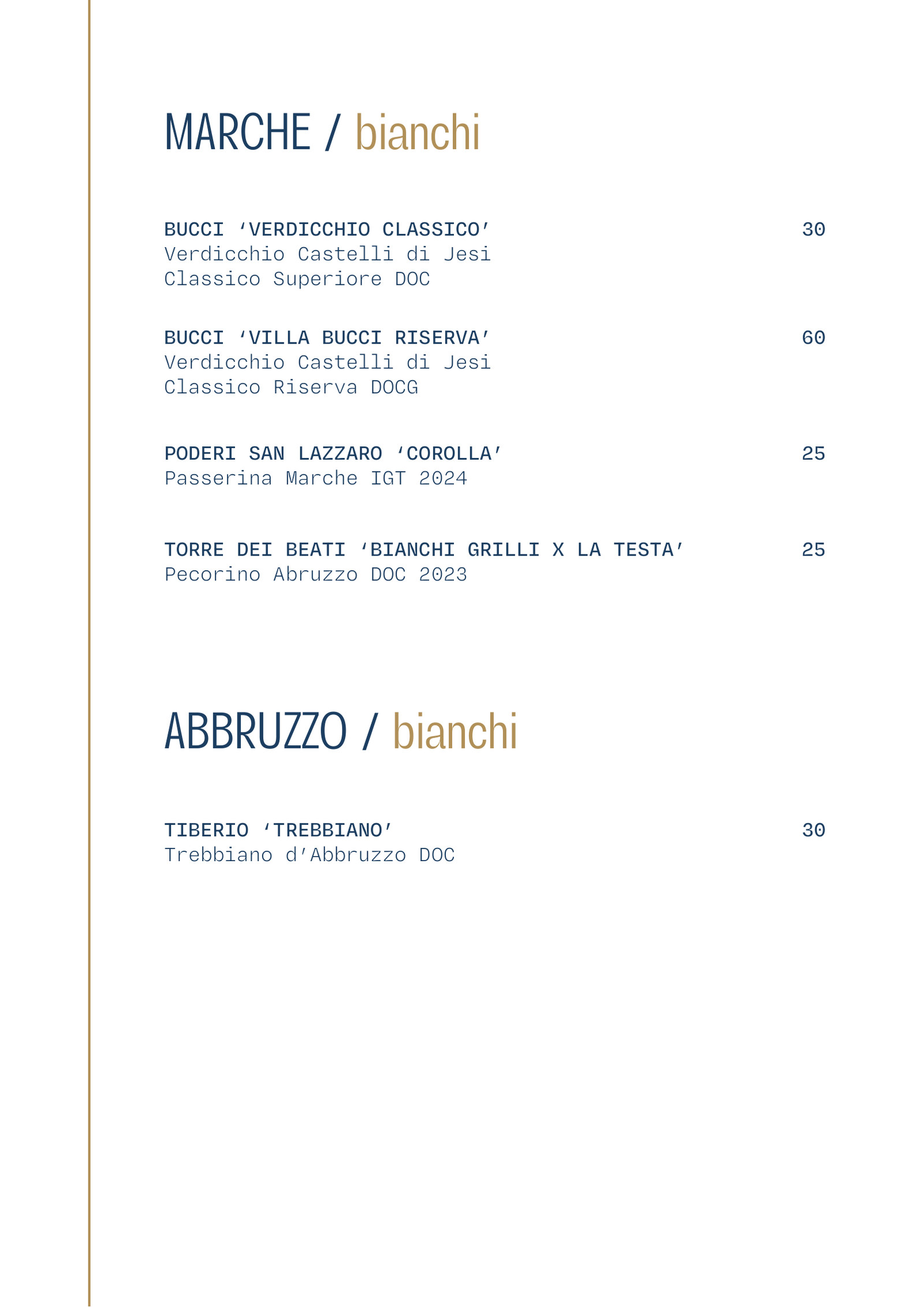 MARCHE / bianchi

BUCCI ‘VERDICCHIO CLASSICO’ 30
Verdicchio Castelli di Jesi Classico Superiore DOC

BUCCI ‘VILLA BUCCI RISERVA’ 60
Verdicchio Castelli di Jesi Classico Riserva DOCG

PODERI SAN LAZZARO ‘COROLLA’ 25
Passerina Marche IGT 2024

TORRE DEI BEATI ‘BIANCHI GRILLI X LA TESTA’ 25
Pecorino Abruzzo DOC 2023

ABBRUZZO / bianchi

TIBERIO ‘TREBBIANO’ 30
Trebbiano d’Abbruzzo DOC